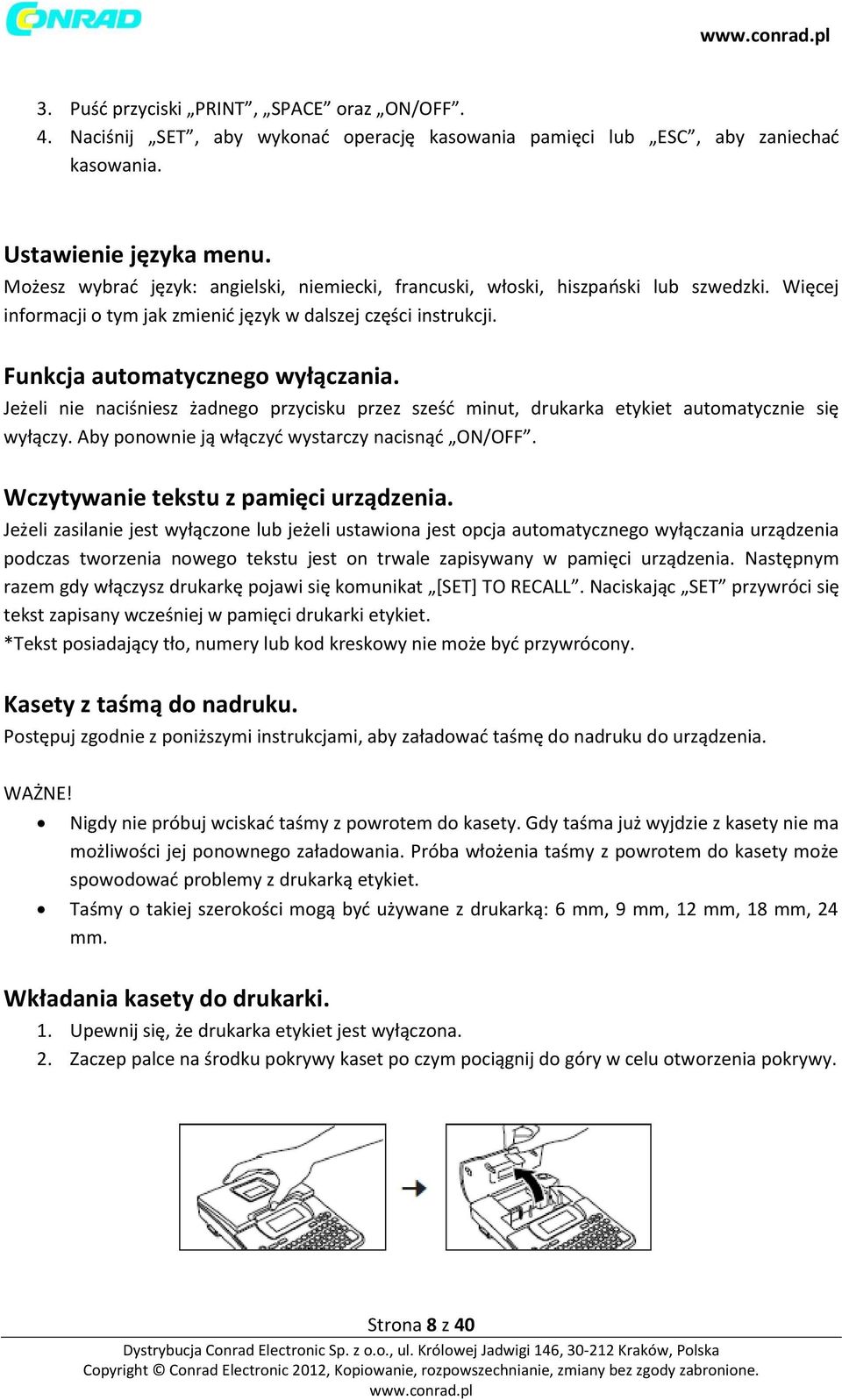 CONRAD

www.conrad.pl

3. Puść przyciski „PRINT”, „SPACE” oraz „ON/OFF”.
4. Naciśnij „SET”, aby wykonać operację kasowania pamięci lub „ESC”, aby zaniechać kasowania.

Ustawienie języka menu.
Możesz wybrać język: angielski, niemiecki, francuski, włoski, hiszpański lub szwedzki. Więcej informacji o tym jak zmienić język w dalszej części instrukcji.

Funkcja automatycznego wyłączania.
Jeżeli nie naciśniesz żadnego przycisku przez sześć minut, drukarka etykiet automatycznie się wyłączy. Aby ponownie ją włączyć wystarczy nacisnąć „ON/OFF”.

Wczytywanie tekstu z pamięci urządzenia.
Jeżeli zasilanie jest wyłączone lub jeżeli ustawiona jest opcja automatycznego wyłączania urządzenia podczas tworzenia nowego tekstu jest on trwale zapisywany w pamięci urządzenia. Następnym razem gdy włączysz drukarkę pojawi się komunikat „[SET] TO RECALL”. Naciskając „SET” przywróci się tekst zapisany wcześniej w pamięci drukarki etykiet.
*Tekst posiadający tło, numery lub kod kreskowy nie może być przywrócony.

Kasety z taśmą do nadruku.
Postępuj zgodnie z poniższymi instrukcjami, aby załadować taśmę do nadruku do urządzenia.

WAŻNE!
• Nigdy nie próbuj wciskać taśmy z powrotem do kasety. Gdy taśma już wyjdzie z kasety nie ma możliwości jej ponownego załadowania. Próba włożenia taśmy z powrotem do kasety może spowodować problemy z drukarką etykiet.
• Taśmy o takiej szerokości mogą być używane z drukarką: 6 mm, 9 mm, 12 mm, 18 mm, 24 mm.

Wkładania kasety do drukarki.
1. Upewnij się, że drukarka etykiet jest wyłączona.
2. Zaczep palce na środku pokrywy kaset po czym pociągnij do góry w celu otworzenia pokrywy.

Strona 8 z 40
Dystrybucja Conrad Electronic Sp. z o.o., ul. Królowej Jadwigi 146, 30-212 Kraków, Polska
Copyright © Conrad Electronic 2012, Kopiowanie, rozpowszechnianie, zmiany bez zgody zabronione.
www.conrad.pl